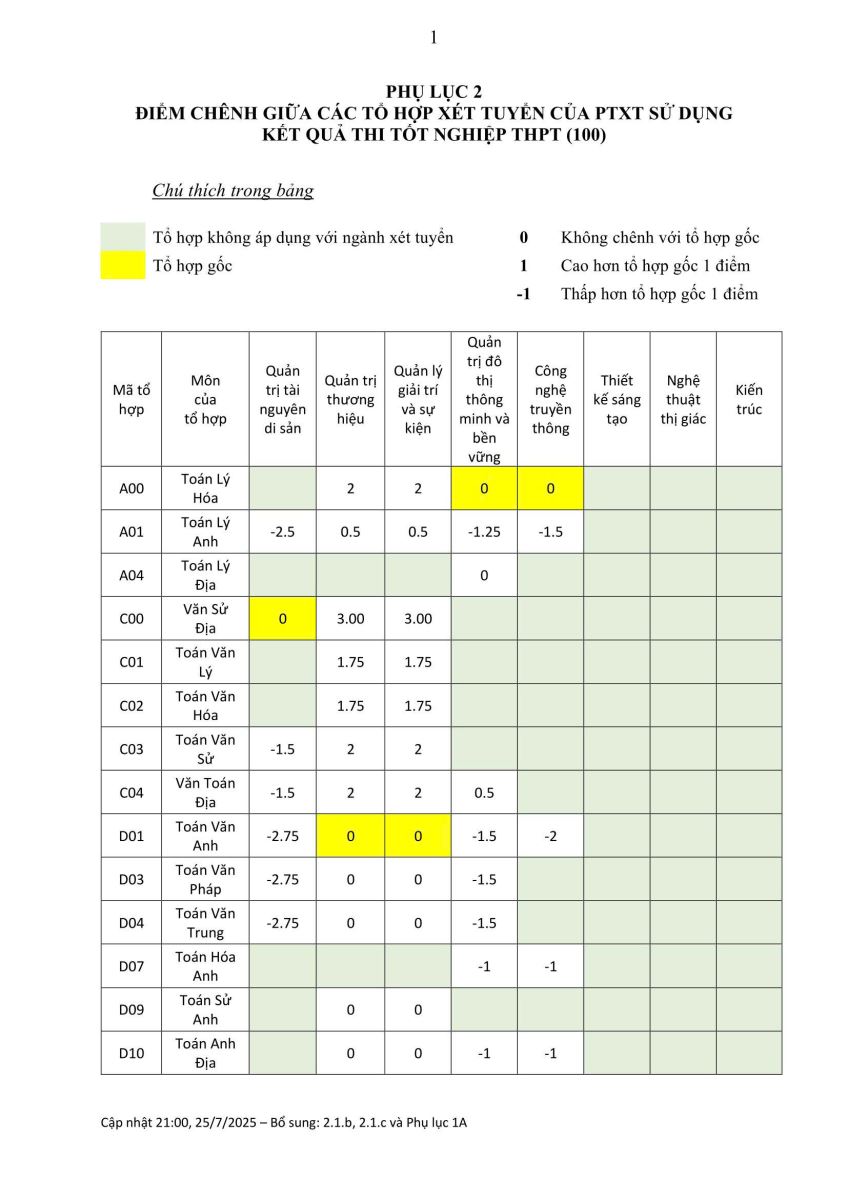 1

PHỤ LỤC 2
ĐIỂM CHÊNH GIỮA CÁC TỔ HỢP XÉT TUYỂN CỦA PTXT SỬ DỤNG KẾT QUẢ THI TỐT NGHIỆP THPT (100)

Chú thích trong bảng

Tổ hợp không áp dụng với ngành xét tuyển
Tổ hợp gốc

0 Không chênh với tổ hợp gốc
1 Cao hơn tổ hợp gốc 1 điểm
-1 Thấp hơn tổ hợp gốc 1 điểm

| Mã tổ hợp | Môn của tổ hợp | Quản trị tài nguyên di sản | Quản trị thương hiệu | Quản lý giải trí và sự kiện | Quản trị đô thị thông minh và bền vững | Công nghệ truyền thông | Thiết kế sáng tạo | Nghệ thuật thị giác | Kiến trúc |
|---|---|---|---|---|---|---|---|---|---|
| A00 | Toán Lý Hóa | | 2 | 2 | 0 | 0 | | | |
| A01 | Toán Lý Anh | -2.5 | 0.5 | 0.5 | -1.25 | -1.5 | | | |
| A04 | Toán Lý Địa | | | | 0 | | | | |
| C00 | Văn Sử Địa | 0 | 3.00 | 3.00 | | | | | |
| C01 | Toán Văn Lý | | 1.75 | 1.75 | | | | | |
| C02 | Toán Văn Hóa | | 1.75 | 1.75 | | | | | |
| C03 | Toán Văn Sử | -1.5 | 2 | 2 | | | | | |
| C04 | Văn Toán Địa | -1.5 | 2 | 2 | 0.5 | | | | |
| D01 | Toán Văn Anh | -2.75 | 0 | 0 | -1.5 | -2 | | | |
| D03 | Toán Văn Pháp | -2.75 | 0 | 0 | -1.5 | | | | |
| D04 | Toán Văn Trung | -2.75 | 0 | 0 | -1.5 | | | | |
| D07 | Toán Hóa Anh | | | | -1 | -1 | | | |
| D09 | Toán Sử Anh | | 0 | 0 | | | | | |
| D10 | Toán Anh Địa | | 0 | 0 | -1 | -1 | | | |

Cập nhật 21:00, 25/7/2025 – Bổ sung: 2.1.b, 2.1.c và Phụ lục 1A